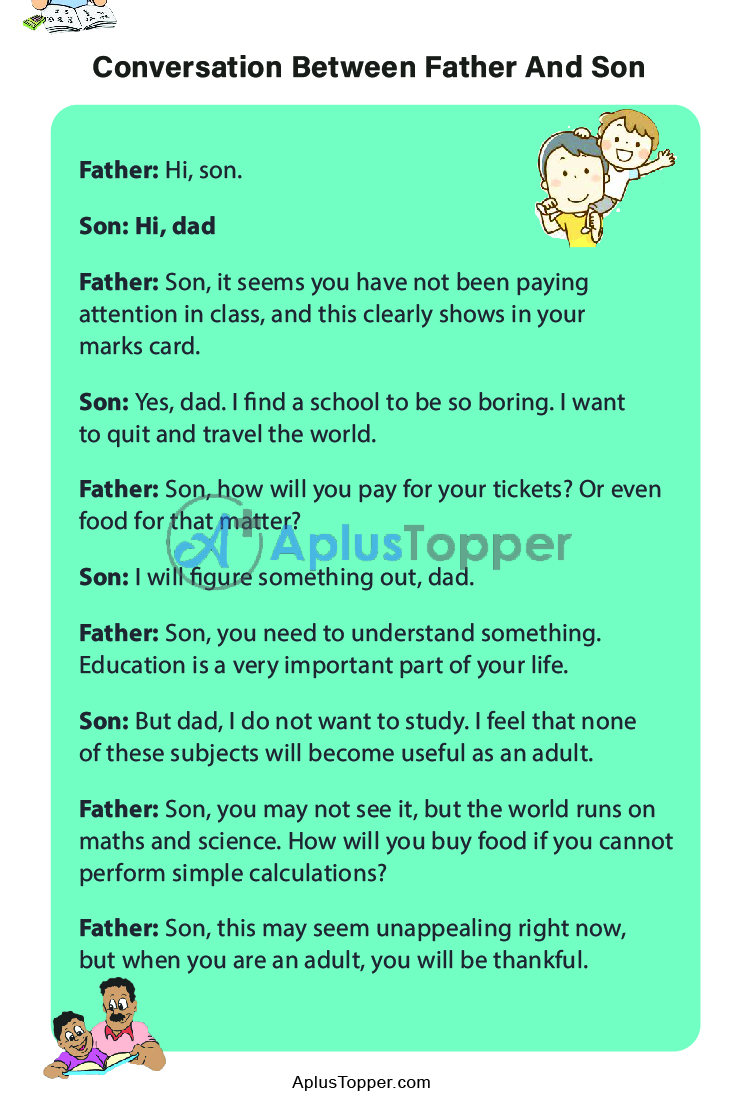 Conversation Between Father And Son

Father: Hi, son.

Son: Hi, dad

Father: Son, it seems you have not been paying attention in class, and this clearly shows in your marks card.

Son: Yes, dad. I find a school to be so boring. I want to quit and travel the world.

Father: Son, how will you pay for your tickets? Or even food for that matter?

AplusTopper

Son: I will figure something out, dad.

Father: Son, you need to understand something. Education is a very important part of your life.

Son: But dad, I do not want to study. I feel that none of these subjects will become useful as an adult.

Father: Son, you may not see it, but the world runs on maths and science. How will you buy food if you cannot perform simple calculations?

Father: Son, this may seem unappealing right now, but when you are an adult, you will be thankful.

AplusTopper.com